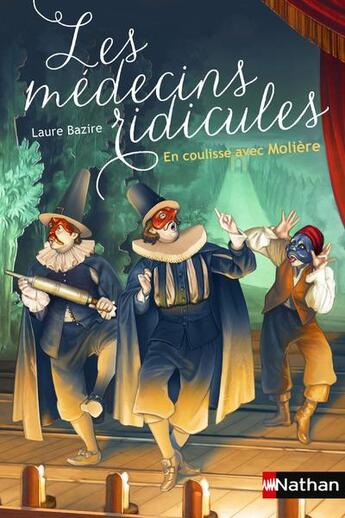 Les médecins ridicules

Laure Bazire

En coulisse avec Molière

Nathan